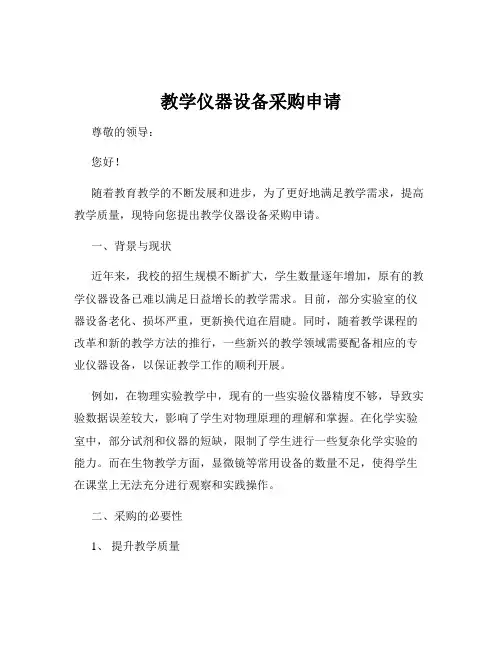 教学仪器设备采购申请

尊敬的领导：

您好！

随着教育教学的不断发展和进步，为了更好地满足教学需求，提高教学质量，现特向您提出教学仪器设备采购申请。

一、背景与现状

近年来，我校的招生规模不断扩大，学生数量逐年增加，原有的教学仪器设备已难以满足日益增长的教学需求。目前，部分实验室的仪器设备老化、损坏严重，更新换代迫在眉睫。同时，随着教学课程的改革和新的教学方法的推行，一些新兴的教学领域需要配备相应的专业仪器设备，以保证教学工作的顺利开展。

例如，在物理实验教学中，现有的一些实验仪器精度不够，导致实验数据误差较大，影响了学生对物理原理的理解和掌握。在化学实验室中，部分试剂和仪器的短缺，限制了学生进行一些复杂化学实验的能力。而在生物教学方面，显微镜等常用设备的数量不足，使得学生在课堂上无法充分进行观察和实践操作。

二、采购的必要性

1、 提升教学质量